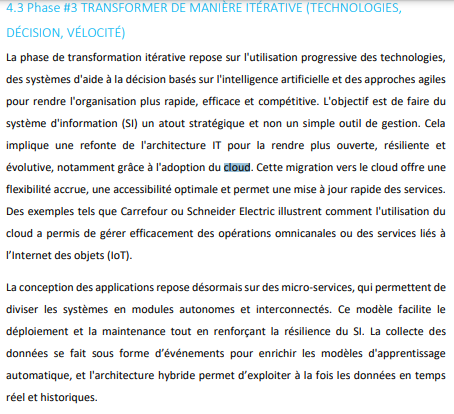 4.3 Phase #3 TRANSFORMER DE MANIÈRE ITÉRATIVE (TECHNOLOGIES, DÉCISION, VÉLOCITÉ)

La phase de transformation itérative repose sur l'utilisation progressive des technologies, des systèmes d'aide à la décision basés sur l'intelligence artificielle et des approches agiles pour rendre l'organisation plus rapide, efficace et compétitive. L'objectif est de faire du système d'information (SI) un atout stratégique et non un simple outil de gestion. Cela implique une refonte de l'architecture IT pour la rendre plus ouverte, résiliente et évolutive, notamment grâce à l'adoption du cloud. Cette migration vers le cloud offre une flexibilité accrue, une accessibilité optimale et permet une mise à jour rapide des services. Des exemples tels que Carrefour ou Schneider Electric illustrent comment l'utilisation du cloud a permis de gérer efficacement des opérations omnicanales ou des services liés à l'Internet des objets (IoT).

La conception des applications repose désormais sur des micro-services, qui permettent de diviser les systèmes en modules autonomes et interconnectés. Ce modèle facilite le déploiement et la maintenance tout en renforçant la résilience du SI. La collecte des données se fait sous forme d'événements pour enrichir les modèles d'apprentissage automatique, et l'architecture hybride permet d'exploiter à la fois les données en temps réel et historiques.